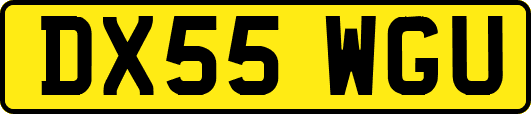 DX55 WGU